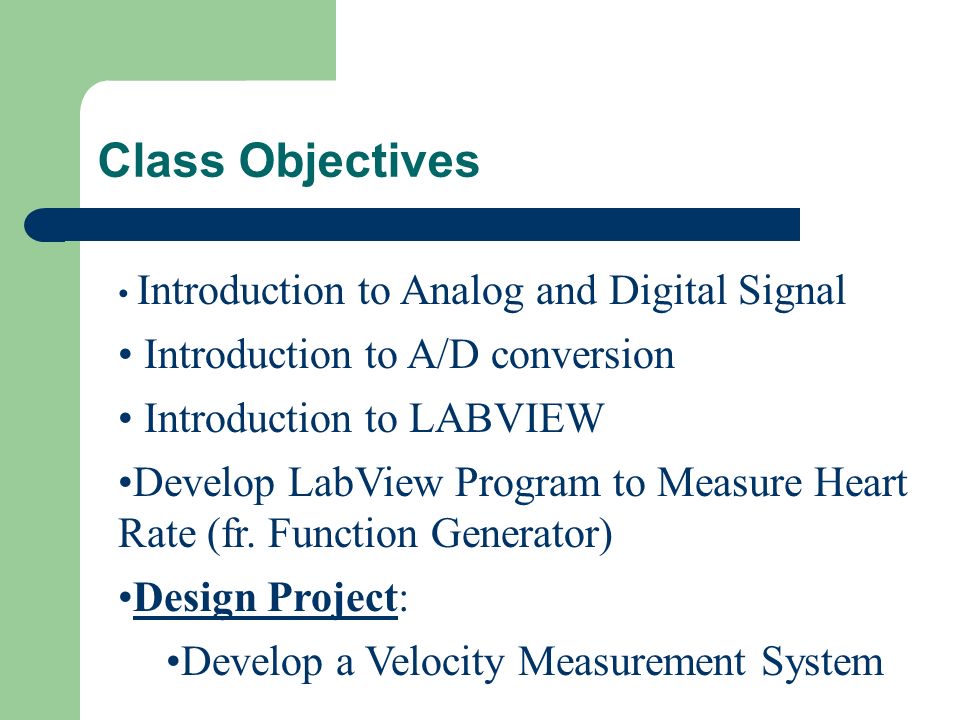 Class Objectives

• Introduction to Analog and Digital Signal

• Introduction to A/D conversion

• Introduction to LABVIEW

•Develop LabView Program to Measure Heart Rate (fr. Function Generator)

•Design Project:

•Develop a Velocity Measurement System